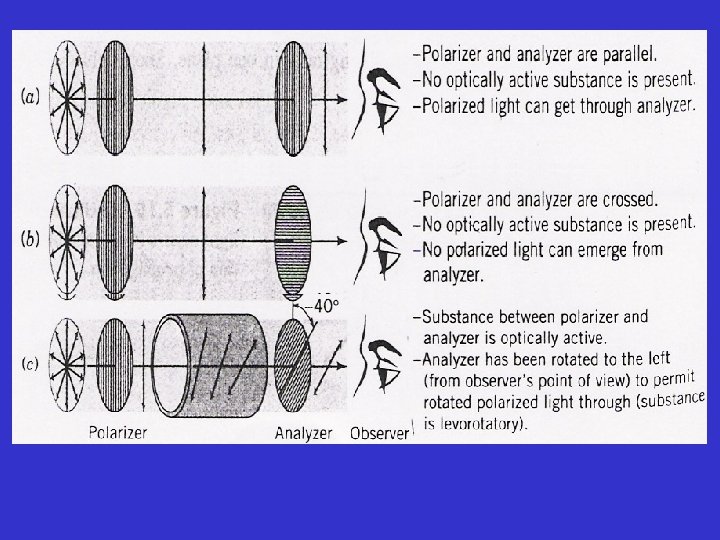 (a)

–Polarizer and analyzer are parallel.
–No optically active substance is present.
–Polarized light can get through analyzer.

(b)

–Polarizer and analyzer are crossed.
–No optically active substance is present.
–No polarized light can emerge from analyzer.

–40°

(c)

–Substance between polarizer and analyzer is optically active.
–Analyzer has been rotated to the left (from observer's point of view) to permit rotated polarized light through (substance is levorotatory).

Polarizer Analyzer Observer